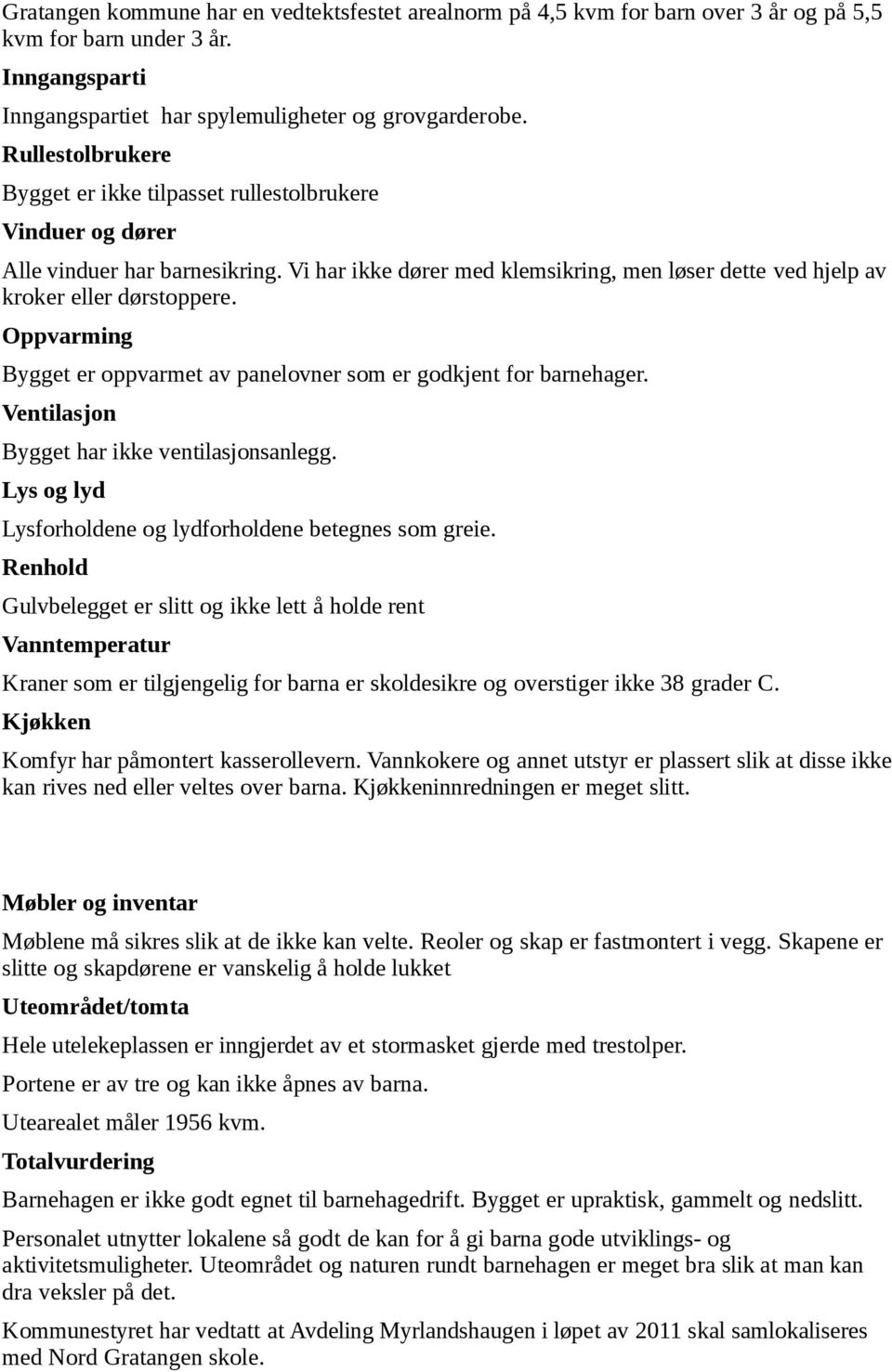 Gratangen kommune har en vedtektsfestet arealnorm på 4,5 kvm for barn over 3 år og på 5,5 kvm for barn under 3 år.

Inngangsparti

Inngangspartiet har spylemuligheter og grovgarderobe.

Rullestolbrukere

Bygget er ikke tilpasset rullestolbrukere

Vinduer og dører

Alle vinduer har barnesikring. Vi har ikke dører med klemsikring, men løser dette ved hjelp av kroker eller dørstoppere.

Oppvarming

Bygget er oppvarmet av panelovner som er godkjent for barnehager.

Ventilasjon

Bygget har ikke ventilasjonsanlegg.

Lys og lyd

Lysforholdene og lydforholdene betegnes som greie.

Renhold

Gulvbelegget er slitt og ikke lett å holde rent

Vanntemperatur

Kraner som er tilgjengelig for barna er skoldesikre og overstiger ikke 38 grader C.

Kjøkken

Komfyr har påmontert kasserollevern. Vannkokere og annet utstyr er plassert slik at disse ikke kan rives ned eller veltes over barna. Kjøkkeninnredningen er meget slitt.

Møbler og inventar

Møblene må sikres slik at de ikke kan velte. Reoler og skap er fastmontert i vegg. Skapene er slitte og skapdørene er vanskelig å holde lukket

Uteområdet/tomta

Hele utelekeplassen er inngjerdet av et stormasket gjerde med trestolper.

Portene er av tre og kan ikke åpnes av barna.

Utearealet måler 1956 kvm.

Totalvurdering

Barnehagen er ikke godt egnet til barnehagedrift. Bygget er upraktisk, gammelt og nedslitt.

Personalet utnytter lokalene så godt de kan for å gi barna gode utviklings- og aktivitetsmuligheter. Uteområdet og naturen rundt barnehagen er meget bra slik at man kan dra veksler på det.

Kommunestyret har vedtatt at Avdeling Myrlandshaugen i løpet av 2011 skal samlokaliseres med Nord Gratangen skole.